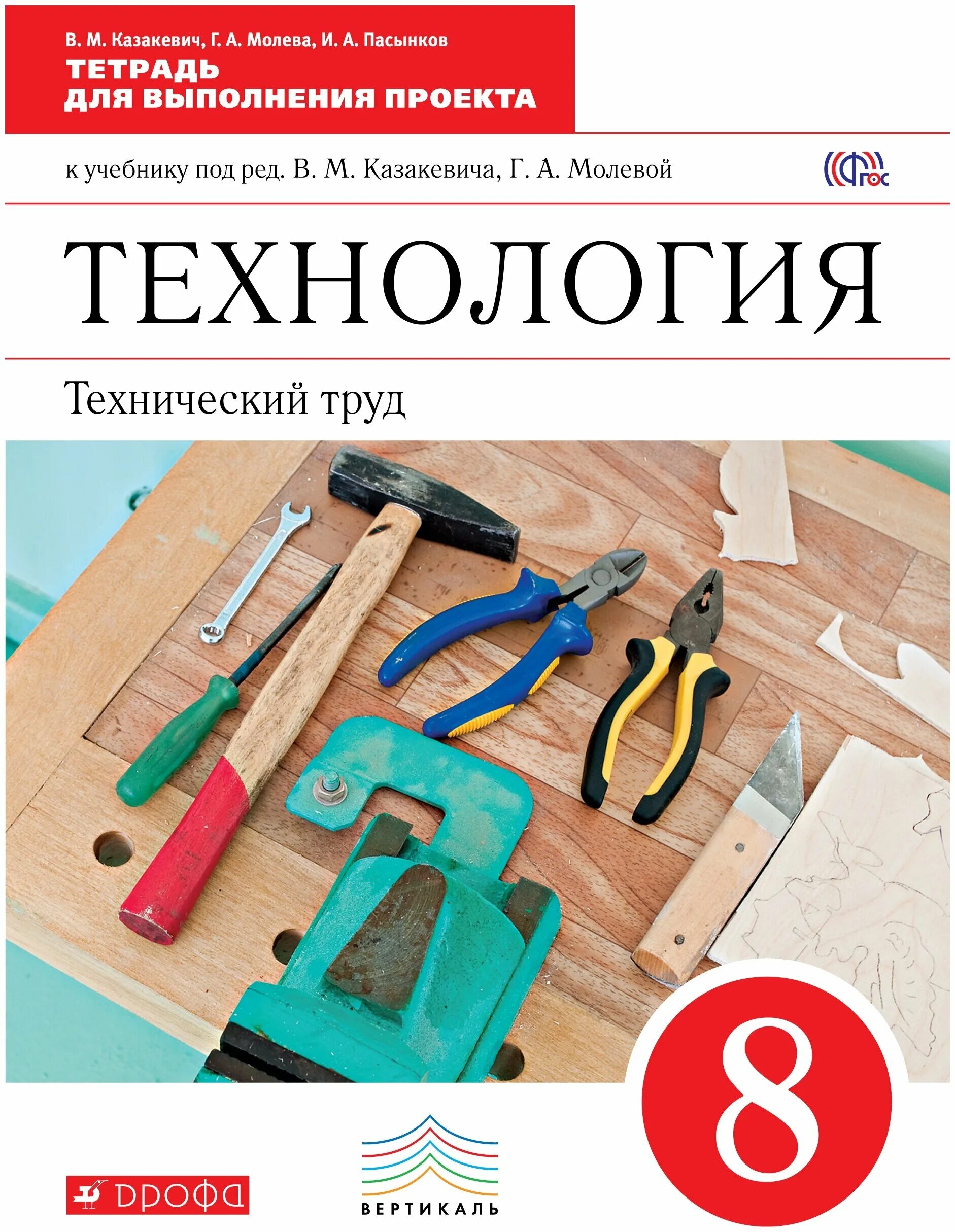 В. М. Казакевич, Г. А. Молева, И. А. Пасынков
ТЕТРАДЬ
ДЛЯ ВЫПОЛНЕНИЯ ПРОЕКТА

к учебнику под ред. В. М. Казакевича, Г. А. Молевой

ФГОС

ТЕХНОЛОГИЯ

Технический труд

8

ДРОФА

ВЕРТИКАЛЬ